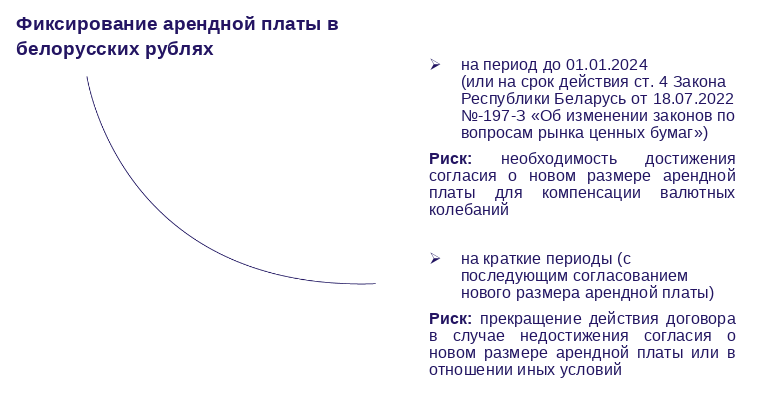 Фиксирование арендной платы в белорусских рублях

➢ на период до 01.01.2024 (или на срок действия ст. 4 Закона Республики Беларусь от 18.07.2022 №-197-З «Об изменении законов по вопросам рынка ценных бумаг»)

Риск: необходимость достижения согласия о новом размере арендной платы для компенсации валютных колебаний

➢ на краткие периоды (с последующим согласованием нового размера арендной платы)

Риск: прекращение действия договора в случае недостижения согласия о новом размере арендной платы или в отношении иных условий